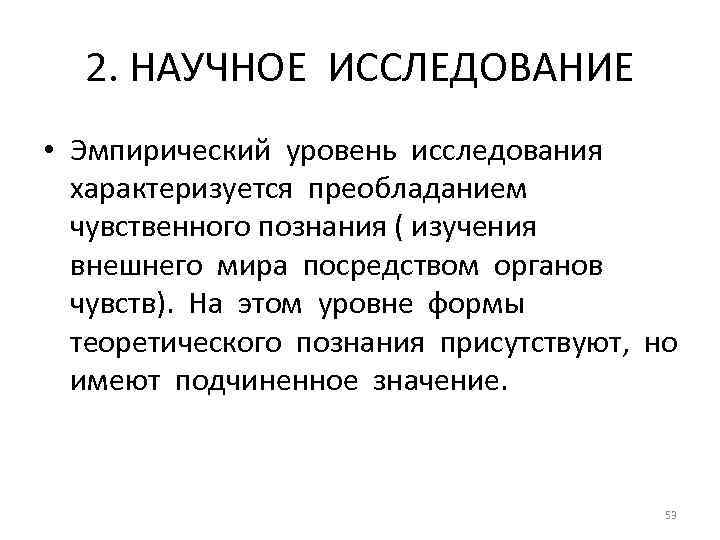 2. НАУЧНОЕ ИССЛЕДОВАНИЕ

• Эмпирический уровень исследования характеризуется преобладанием чувственного познания ( изучения внешнего мира посредством органов чувств). На этом уровне формы теоретического познания присутствуют, но имеют подчиненное значение.

53